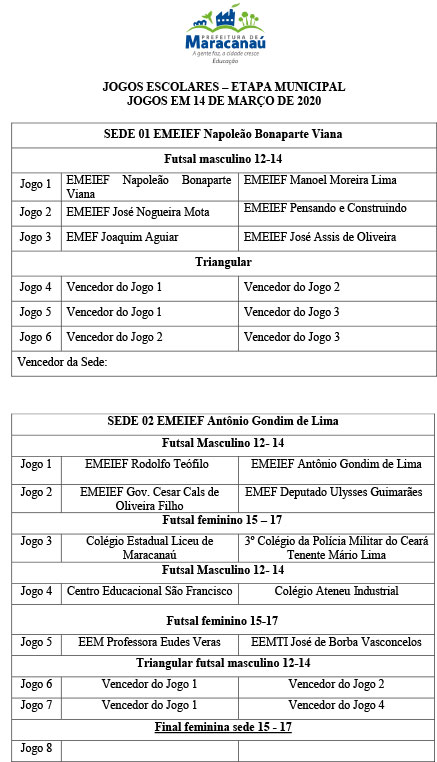 PREFEITURA DE
Maracanaú
A gente faz, a cidade cresce
Educação

JOGOS ESCOLARES – ETAPA MUNICIPAL
JOGOS EM 14 DE MARÇO DE 2020

| SEDE 01 EMEIEF Napoleão Bonaparte Viana | | |
|---|---|---|
| Futsal masculino 12-14 | | |
| Jogo 1 | EMEIEF Napoleão Bonaparte Viana | EMEIEF Manoel Moreira Lima |
| Jogo 2 | EMEIEF José Nogueira Mota | EMEIEF Pensando e Construindo |
| Jogo 3 | EMEF Joaquim Aguiar | EMEIEF José Assis de Oliveira |
| Triangular | | |
| Jogo 4 | Vencedor do Jogo 1 | Vencedor do Jogo 2 |
| Jogo 5 | Vencedor do Jogo 1 | Vencedor do Jogo 3 |
| Jogo 6 | Vencedor do Jogo 2 | Vencedor do Jogo 3 |
| Vencedor da Sede: | | |

| SEDE 02 EMEIEF Antônio Gondim de Lima | | |
|---|---|---|
| Futsal Masculino 12- 14 | | |
| Jogo 1 | EMEIEF Rodolfo Teófilo | EMEIEF Antônio Gondim de Lima |
| Jogo 2 | EMEIEF Gov. Cesar Cals de Oliveira Filho | EMEF Deputado Ulysses Guimarães |
| Futsal feminino 15 – 17 | | |
| Jogo 3 | Colégio Estadual Liceu de Maracanaú | 3º Colégio da Polícia Militar do Ceará Tenente Mário Lima |
| Futsal Masculino 12- 14 | | |
| Jogo 4 | Centro Educacional São Francisco | Colégio Ateneu Industrial |
| Futsal feminino 15-17 | | |
| Jogo 5 | EEM Professora Eudes Veras | EEMTI José de Borba Vasconcelos |
| Triangular futsal masculino 12-14 | | |
| Jogo 6 | Vencedor do Jogo 1 | Vencedor do Jogo 2 |
| Jogo 7 | Vencedor do Jogo 1 | Vencedor do Jogo 4 |
| Final feminina sede 15 - 17 | | |
| Jogo 8 | | |